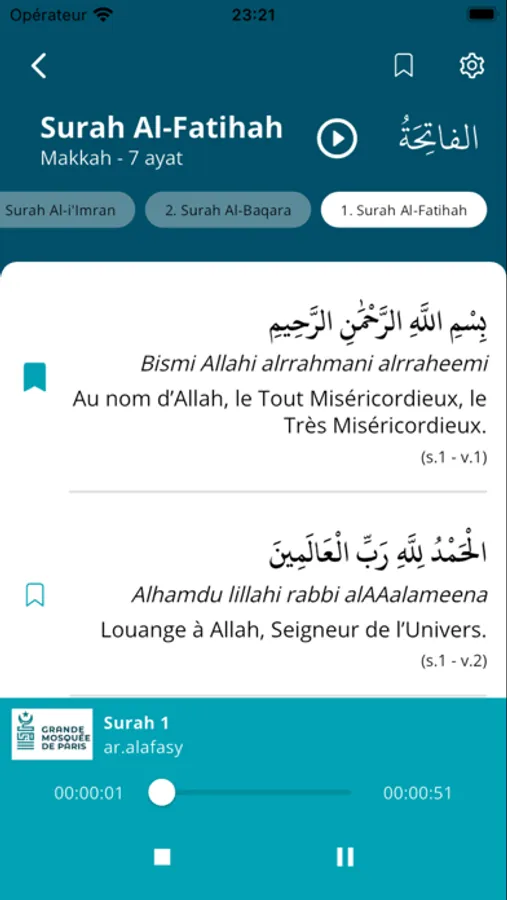 Opérateur 23:21

Surah Al-Fatihah
Makkah - 7 ayat

الفاتِحَة

Surah Al-i'Imran 2. Surah Al-Baqara 1. Surah Al-Fatihah

بِسْمِ اللَّهِ الرَّحْمَٰنِ الرَّحِيمِ
Bismi Allahi alrrahmani alrraheemi
Au nom d'Allah, le Tout Miséricordieux, le Très Miséricordieux.
(s.1 - v.1)

الْحَمْدُ لِلَّهِ رَبِّ الْعَالَمِينَ
Alhamdu lillahi rabbi alAAalameena
Louange à Allah, Seigneur de l'Univers.
(s.1 - v.2)

GRANDE MOSQUÉE DE PARIS
Surah 1
ar.alafasy
00:00:01 00:00:51